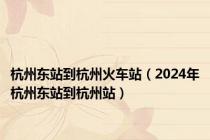 杭州东站到杭州火车站（2024年杭州东站到杭州站）